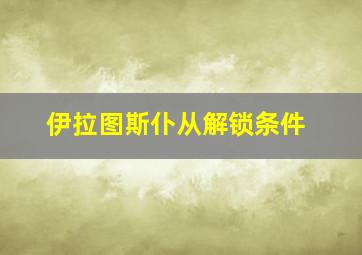 伊拉图斯仆从解锁条件